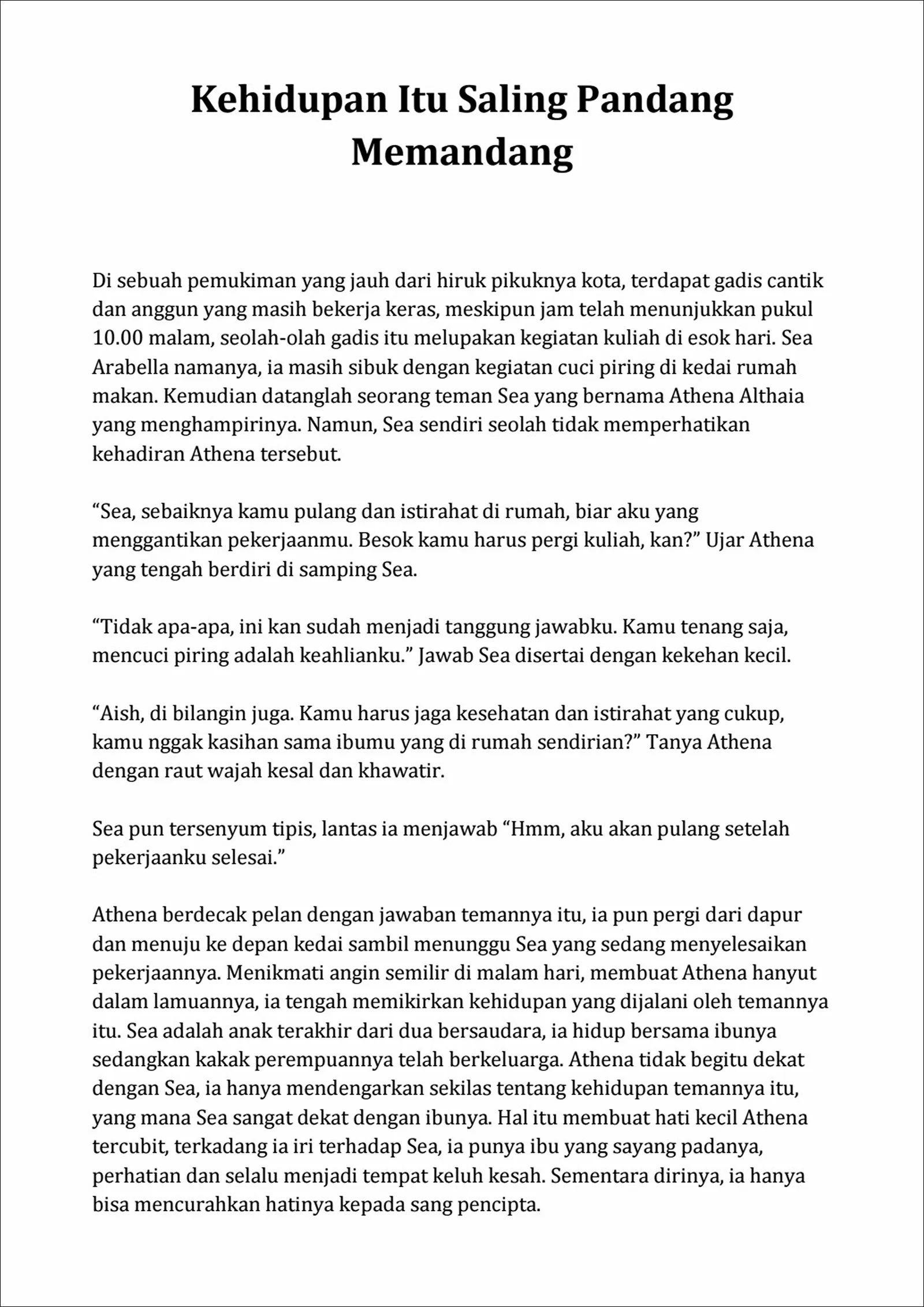 Kehidupan Itu Saling Pandang Memandang

Di sebuah pemukiman yang jauh dari hiruk pikuknya kota, terdapat gadis cantik dan anggun yang masih bekerja keras, meskipun jam telah menunjukkan pukul 10.00 malam, seolah-olah gadis itu melupakan kegiatan kuliah di esok hari. Sea Arabella namanya, ia masih sibuk dengan kegiatan cuci piring di kedai rumah makan. Kemudian datanglah seorang teman Sea yang bernama Athena Althaia yang menghampirinya. Namun, Sea sendiri seolah tidak memperhatikan kehadiran Athena tersebut.

“Sea, sebaiknya kamu pulang dan istirahat di rumah, biar aku yang menggantikan pekerjaanmu. Besok kamu harus pergi kuliah, kan?” Ujar Athena yang tengah berdiri di samping Sea.

“Tidak apa-apa, ini kan sudah menjadi tanggung jawabku. Kamu tenang saja, mencuci piring adalah keahlianku.” Jawab Sea disertai dengan kekehan kecil.

“Aish, di bilangin juga. Kamu harus jaga kesehatan dan istirahat yang cukup, kamu nggak kasihan sama ibumu yang di rumah sendirian?” Tanya Athena dengan raut wajah kesal dan khawatir.

Sea pun tersenyum tipis, lantas ia menjawab “Hmm, aku akan pulang setelah pekerjaanku selesai.”

Athena berdecak pelan dengan jawaban temannya itu, ia pun pergi dari dapur dan menuju ke depan kedai sambil menunggu Sea yang sedang menyelesaikan pekerjaannya. Menikmati angin semilir di malam hari, membuat Athena hanyut dalam lamuannya, ia tengah memikirkan kehidupan yang dijalani oleh temannya itu. Sea adalah anak terakhir dari dua bersaudara, ia hidup bersama ibunya sedangkan kakak perempuannya telah berkeluarga. Athena tidak begitu dekat dengan Sea, ia hanya mendengarkan sekilas tentang kehidupan temannya itu, yang mana Sea sangat dekat dengan ibunya. Hal itu membuat hati kecil Athena tercubit, terkadang ia iri terhadap Sea, ia punya ibu yang sayang padanya, perhatian dan selalu menjadi tempat keluh kesah. Sementara dirinya, ia hanya bisa mencurahkan hatinya kepada sang pencipta.